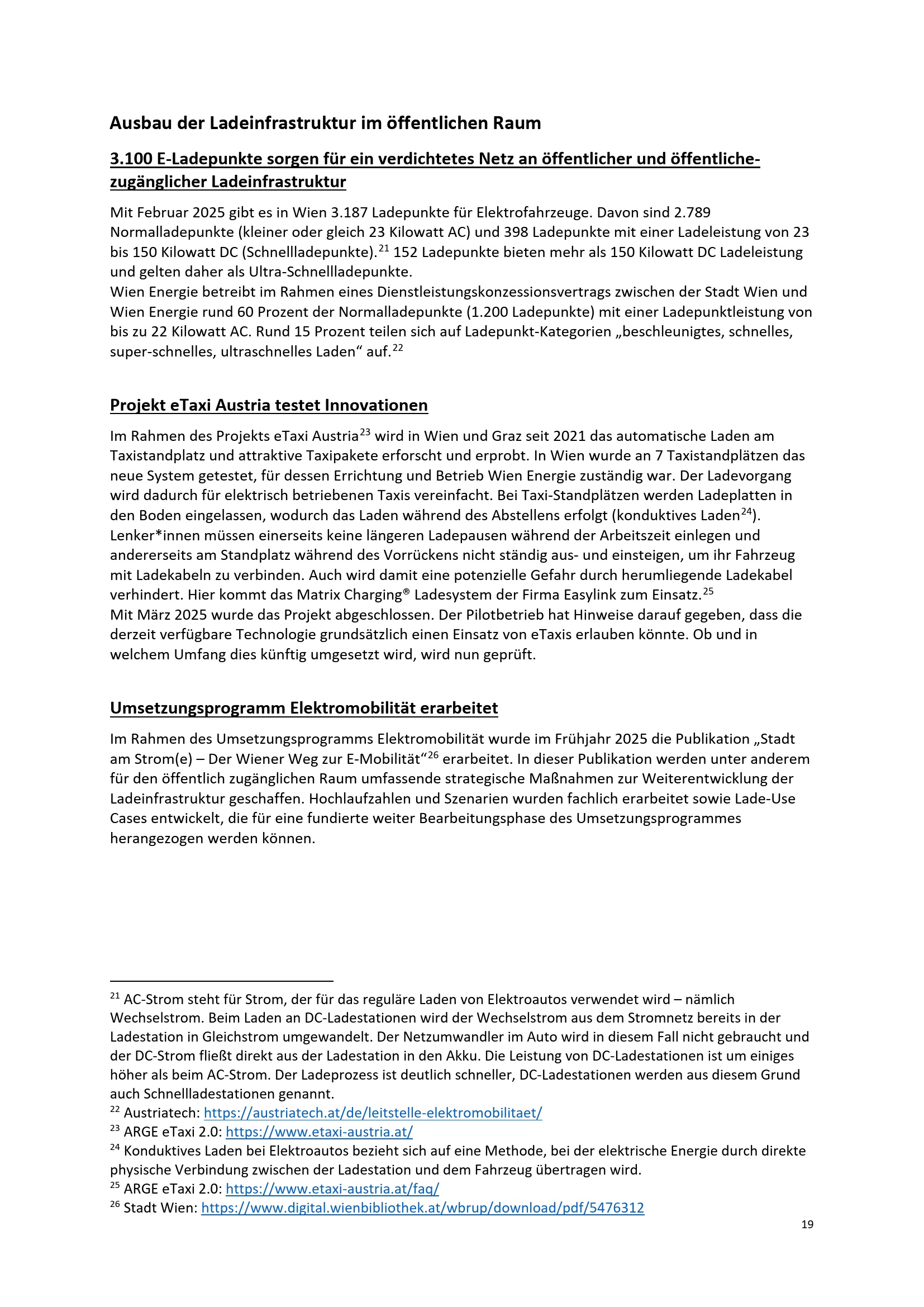 Ausbau der Ladeinfrastruktur im öffentlichen Raum

3.100 E-Ladepunkte sorgen für ein verdichtetes Netz an öffentlicher und öffentliche-zugänglicher Ladeinfrastruktur

Mit Februar 2025 gibt es in Wien 3.187 Ladepunkte für Elektrofahrzeuge. Davon sind 2.789 Normalladepunkte (kleiner oder gleich 23 Kilowatt AC) und 398 Ladepunkte mit einer Ladeleistung von 23 bis 150 Kilowatt DC (Schnellladepunkte).$^{21}$ 152 Ladepunkte bieten mehr als 150 Kilowatt DC Ladeleistung und gelten daher als Ultra-Schnellladepunkte.
Wien Energie betreibt im Rahmen eines Dienstleistungskonzessionsvertrags zwischen der Stadt Wien und Wien Energie rund 60 Prozent der Normalladepunkte (1.200 Ladepunkte) mit einer Ladepunktleistung von bis zu 22 Kilowatt AC. Rund 15 Prozent teilen sich auf Ladepunkt-Kategorien „beschleunigtes, schnelles, super-schnelles, ultraschnelles Laden“ auf.$^{22}$

Projekt eTaxi Austria testet Innovationen

Im Rahmen des Projekts eTaxi Austria$^{23}$ wird in Wien und Graz seit 2021 das automatische Laden am Taxistandplatz und attraktive Taxipakete erforscht und erprobt. In Wien wurde an 7 Taxistandplätzen das neue System getestet, für dessen Errichtung und Betrieb Wien Energie zuständig war. Der Ladevorgang wird dadurch für elektrisch betriebenen Taxis vereinfacht. Bei Taxi-Standplätzen werden Ladeplatten in den Boden eingelassen, wodurch das Laden während des Abstellens erfolgt (konduktives Laden$^{24}$). Lenker*innen müssen einerseits keine längeren Ladepausen während der Arbeitszeit einlegen und andererseits am Standplatz während des Vorrückens nicht ständig aus- und einsteigen, um ihr Fahrzeug mit Ladekabeln zu verbinden. Auch wird damit eine potenzielle Gefahr durch herumliegende Ladekabel verhindert. Hier kommt das Matrix Charging® Ladesystem der Firma Easylink zum Einsatz.$^{25}$
Mit März 2025 wurde das Projekt abgeschlossen. Der Pilotbetrieb hat Hinweise darauf gegeben, dass die derzeit verfügbare Technologie grundsätzlich einen Einsatz von eTaxis erlauben könnte. Ob und in welchem Umfang dies künftig umgesetzt wird, wird nun geprüft.

Umsetzungsprogramm Elektromobilität erarbeitet

Im Rahmen des Umsetzungsprogramms Elektromobilität wurde im Frühjahr 2025 die Publikation „Stadt am Strom(e) – Der Wiener Weg zur E-Mobilität“$^{26}$ erarbeitet. In dieser Publikation werden unter anderem für den öffentlich zugänglichen Raum umfassende strategische Maßnahmen zur Weiterentwicklung der Ladeinfrastruktur geschaffen. Hochlaufzahlen und Szenarien wurden fachlich erarbeitet sowie Lade-Use Cases entwickelt, die für eine fundierte weiter Bearbeitungsphase des Umsetzungsprogrammes herangezogen werden können.

$^{21}$ AC-Strom steht für Strom, der für das reguläre Laden von Elektroautos verwendet wird – nämlich Wechselstrom. Beim Laden an DC-Ladestationen wird der Wechselstrom aus dem Stromnetz bereits in der Ladestation in Gleichstrom umgewandelt. Der Netzumwandler im Auto wird in diesem Fall nicht gebraucht und der DC-Strom fließt direkt aus der Ladestation in den Akku. Die Leistung von DC-Ladestationen ist um einiges höher als beim AC-Strom. Der Ladeprozess ist deutlich schneller, DC-Ladestationen werden aus diesem Grund auch Schnellladestationen genannt.
$^{22}$ Austriatech: https://austriatech.at/de/leitstelle-elektromobilitaet/
$^{23}$ ARGE eTaxi 2.0: https://www.etaxi-austria.at/
$^{24}$ Konduktives Laden bei Elektroautos bezieht sich auf eine Methode, bei der elektrische Energie durch direkte physische Verbindung zwischen der Ladestation und dem Fahrzeug übertragen wird.
$^{25}$ ARGE eTaxi 2.0: https://www.etaxi-austria.at/faq/
$^{26}$ Stadt Wien: https://www.digital.wienbibliothek.at/wbrup/download/pdf/5476312

19